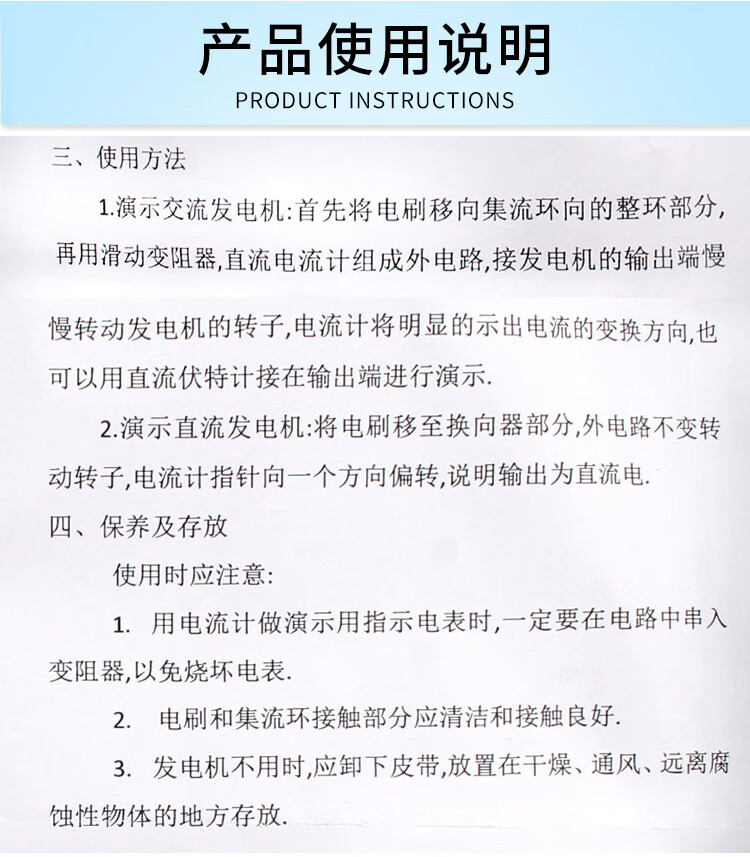 产品使用说明
PRODUCT INSTRUCTIONS

三、使用方法

1.演示交流发电机:首先将电刷移向集流环向的整环部分,再用滑动变阻器,直流电流计组成外电路,接发电机的输出端慢慢转动发电机的转子,电流计将明显的示出电流的变换方向,也可以用直流伏特计接在输出端进行演示.

2.演示直流发电机:将电刷移至换向器部分,外电路不变转动转子,电流计指针向一个方向偏转,说明输出为直流电.

四、保养及存放

使用时应注意:

1. 用电流计做演示用指示电表时,一定要在电路中串入变阻器,以免烧坏电表.

2. 电刷和集流环接触部分应清洁和接触良好.

3. 发电机不用时,应卸下皮带,放置在干燥、通风、远离腐蚀性物体的地方存放.